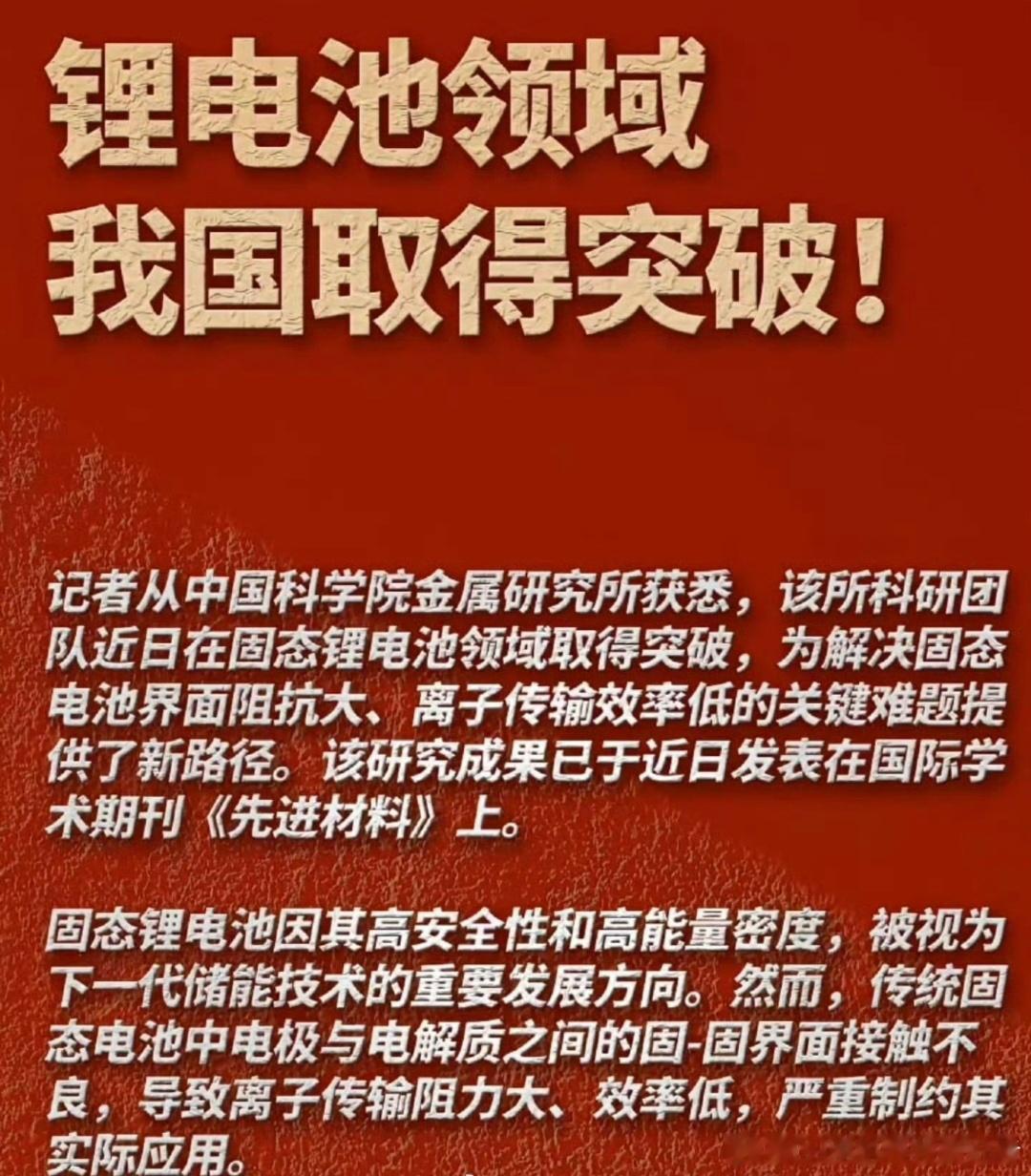 锂电池领域
我国取得突破！

记者从中国科学院金属研究所获悉，该所科研团队近日在固态锂电池领域取得突破，为解决固态电池界面阻抗大、离子传输效率低的关键难题提供了新路径。该研究成果已于近日发表在国际学术期刊《先进材料》上。

固态锂电池因其高安全性和高能量密度，被视为下一代储能技术的重要发展方向。然而，传统固态电池中电极与电解质之间的固-固界面接触不良，导致离子传输阻力大、效率低，严重制约其实际应用。